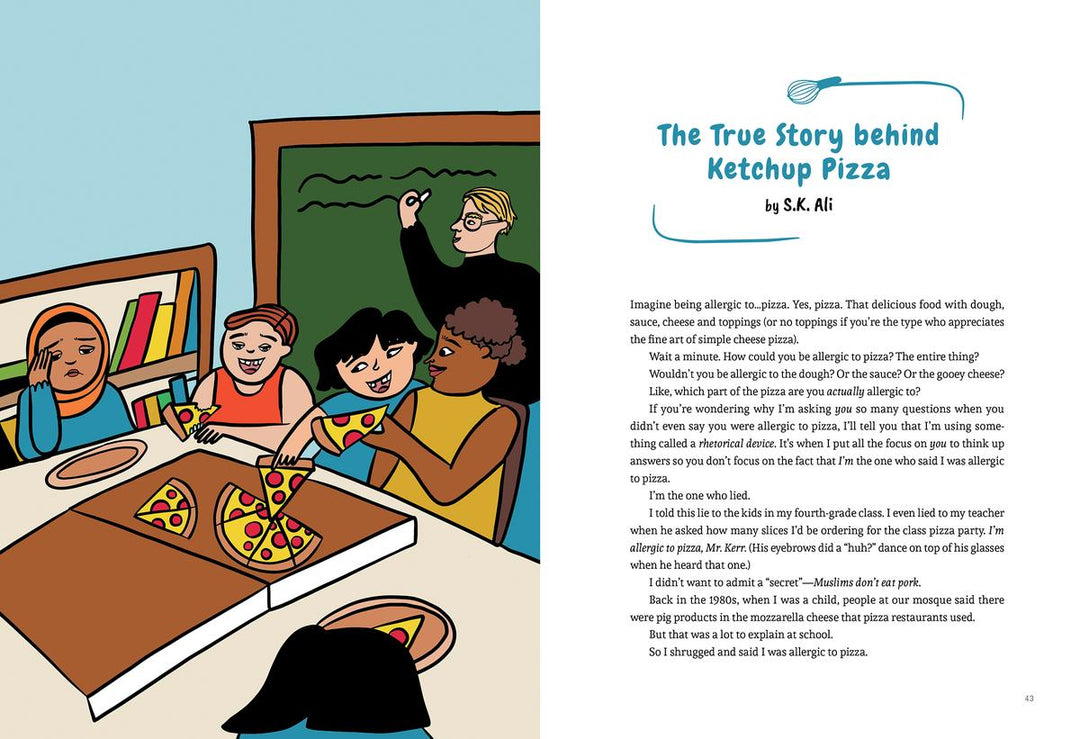 The True Story behind Ketchup Pizza

by S.K. Ali

Imagine being allergic to...pizza. Yes, pizza. That delicious food with dough, sauce, cheese and toppings (or no toppings if you're the type who appreciates the fine art of simple cheese pizza).

Wait a minute. How could you be allergic to pizza? The entire thing?

Wouldn't you be allergic to the dough? Or the sauce? Or the gooey cheese?

Like, which part of the pizza are you actually allergic to?

If you're wondering why I'm asking you so many questions when you didn't even say you were allergic to pizza, I'll tell you that I'm using something called a rhetorical device. It's when I put all the focus on you to think up answers so you don't focus on the fact that I'm the one who said I was allergic to pizza.

I'm the one who lied.

I told this lie to the kids in my fourth-grade class. I even lied to my teacher when he asked how many slices I'd be ordering for the class pizza party. I'm allergic to pizza, Mr. Kerr. (His eyebrows did a "huh?" dance on top of his glasses when he heard that one.)

I didn't want to admit a "secret"—Muslims don't eat pork.

Back in the 1980s, when I was a child, people at our mosque said there were pig products in the mozzarella cheese that pizza restaurants used.

But that was a lot to explain at school.

So I shrugged and said I was allergic to pizza.

43